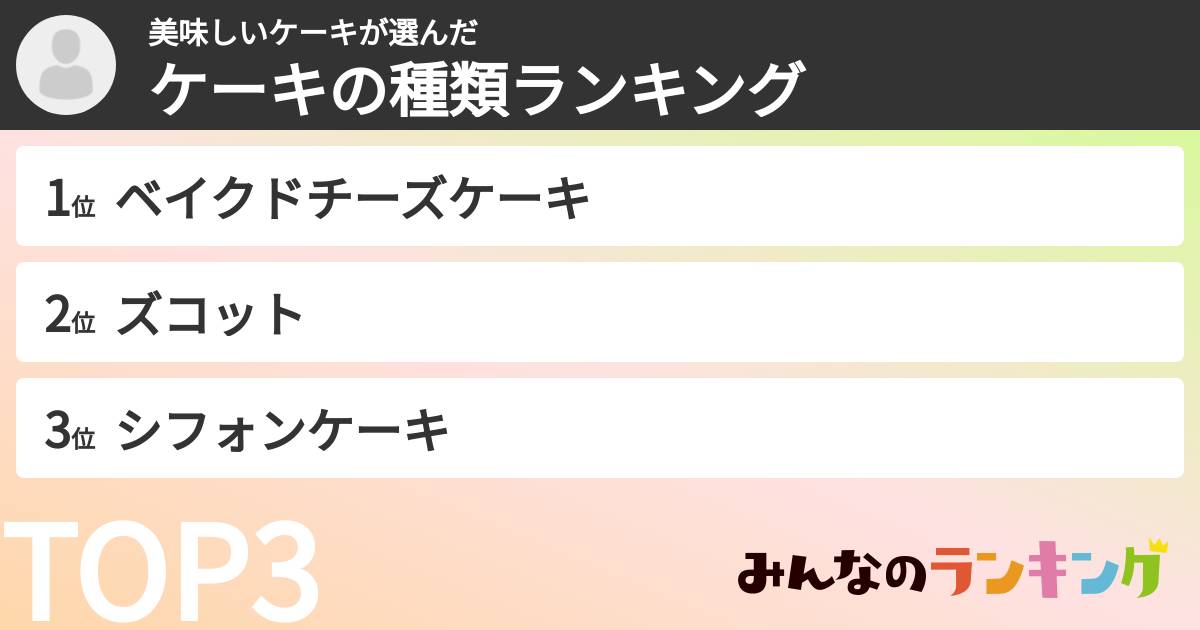 美味しいケーキが選んだ
ケーキの種類ランキング

1位 ベイクドチーズケーキ

2位 ズコット

3位 シフォンケーキ

TOP3

みんなのランキング